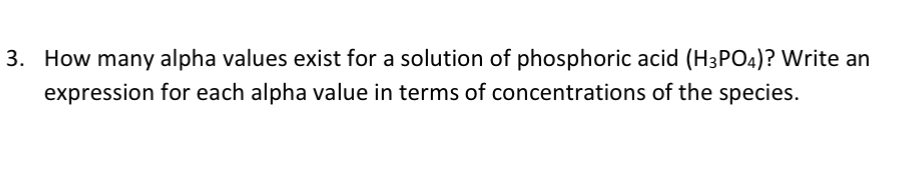 3. How many alpha values exist for a solution of phosphoric acid ($H_3PO_4$)? Write an expression for each alpha value in terms of concentrations of the species.